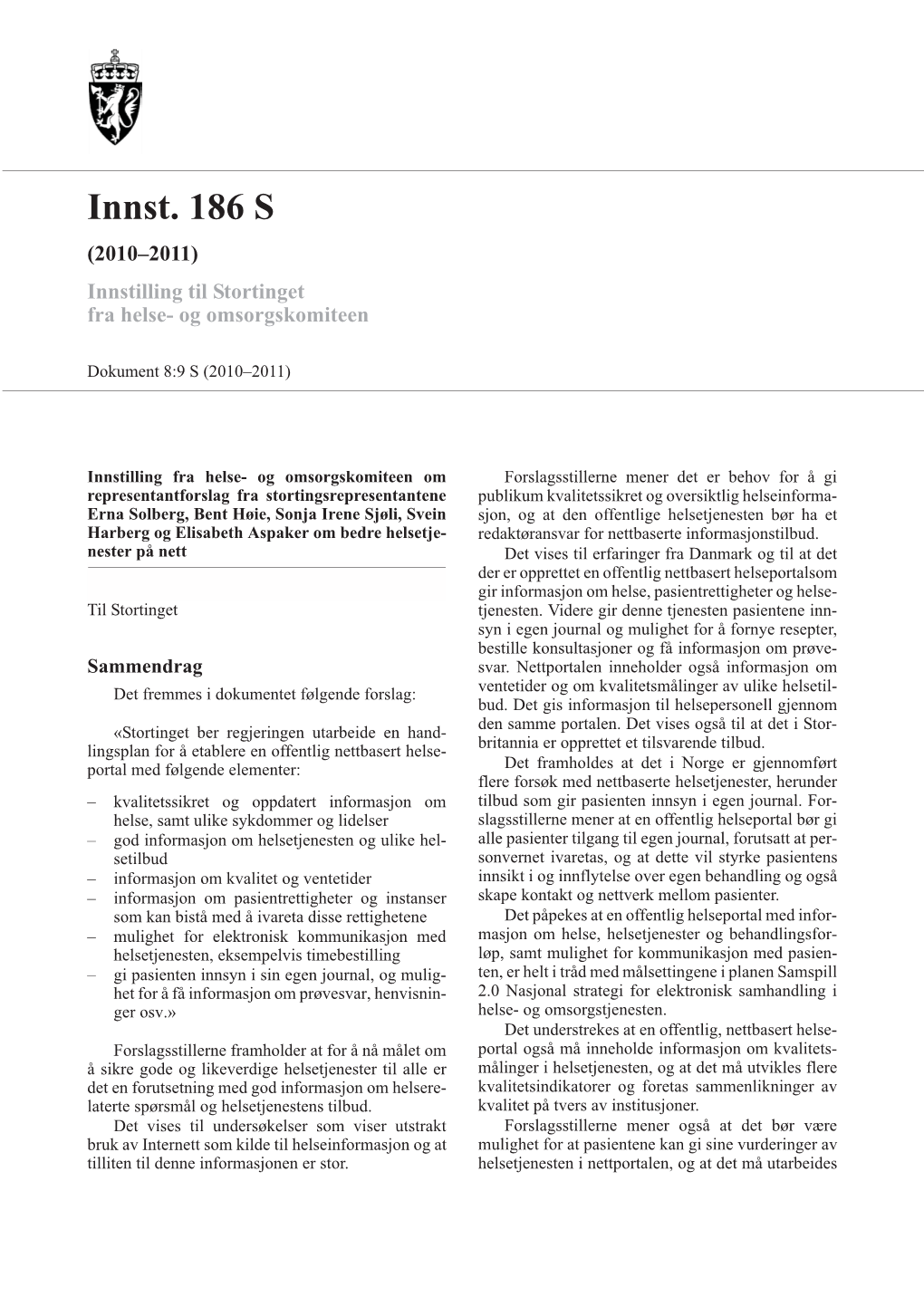 Innst. 186 S

(2010–2011)

Innstilling til Stortinget fra helse- og omsorgskomiteen

Dokument 8:9 S (2010–2011)

Innstilling fra helse- og omsorgskomiteen om representantforslag fra stortingsrepresentantene Erna Solberg, Bent Høie, Sonja Irene Sjøli, Svein Harberg og Elisabeth Aspaker om bedre helsetjenester på nett

Til Stortinget

Sammendrag

Det fremmes i dokumentet følgende forslag:

«Stortinget ber regjeringen utarbeide en handlingsplan for å etablere en offentlig nettbasert helseportal med følgende elementer:

– kvalitetssikret og oppdatert informasjon om helse, samt ulike sykdommer og lidelser
– god informasjon om helsetjenesten og ulike helsetilbud
– informasjon om kvalitet og ventetider
– informasjon om pasientrettigheter og instanser som kan bistå med å ivareta disse rettighetene
– mulighet for elektronisk kommunikasjon med helsetjenesten, eksempelvis timebestilling
– gi pasienten innsyn i sin egen journal, og mulighet for å få informasjon om prøvesvar, henvisninger osv.»

Forslagsstillerne framholder at for å nå målet om å sikre gode og likeverdige helsetjenester til alle er det en forutsetning med god informasjon om helserelaterte spørsmål og helsetjenestens tilbud.

Det vises til undersøkelser som viser utstrakt bruk av Internett som kilde til helseinformasjon og at tilliten til denne informasjonen er stor.

Forslagsstillerne mener det er behov for å gi publikum kvalitetssikret og oversiktlig helseinformasjon, og at den offentlige helsetjenesten bør ha et redaktøransvar for nettbaserte informasjonstilbud.

Det vises til erfaringer fra Danmark og til at det der er opprettet en offentlig nettbasert helseportalsom gir informasjon om helse, pasientrettigheter og helsetjenesten. Videre gir denne tjenesten pasientene innsyn i egen journal og mulighet for å fornye resepter, bestille konsultasjoner og få informasjon om prøvesvar. Nettportalen inneholder også informasjon om ventetider og om kvalitetsmålinger av ulike helsetilbud. Det gis informasjon til helsepersonell gjennom den samme portalen. Det vises også til at det i Storbritannia er opprettet et tilsvarende tilbud.

Det framholdes at det i Norge er gjennomført flere forsøk med nettbaserte helsetjenester, herunder tilbud som gir pasienten innsyn i egen journal. Forslagsstillerne mener at en offentlig helseportal bør gi alle pasienter tilgang til egen journal, forutsatt at personvernet ivaretas, og at dette vil styrke pasientens innsikt i og innflytelse over egen behandling og også skape kontakt og nettverk mellom pasienter.

Det påpekes at en offentlig helseportal med informasjon om helse, helsetjenester og behandlingsforløp, samt mulighet for kommunikasjon med pasienten, er helt i tråd med målsettingene i planen Samspill 2.0 Nasjonal strategi for elektronisk samhandling i helse- og omsorgstjenesten.

Det understrekes at en offentlig, nettbasert helseportal også må inneholde informasjon om kvalitetsmålinger i helsetjenesten, og at det må utvikles flere kvalitetsindikatorer og foretas sammenlikninger av kvalitet på tvers av institusjoner.

Forslagsstillerne mener også at det bør være mulighet for at pasientene kan gi sine vurderinger av helsetjenesten i nettportalen, og at det må utarbeides